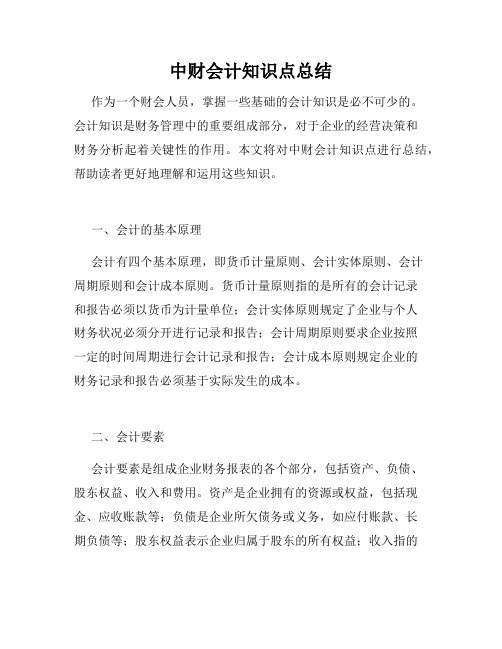 中财会计知识点总结

作为一个财会人员，掌握一些基础的会计知识是必不可少的。会计知识是财务管理中的重要组成部分，对于企业的经营决策和财务分析起着关键性的作用。本文将对中财会计知识点进行总结，帮助读者更好地理解和运用这些知识。

一、会计的基本原理

会计有四个基本原理，即货币计量原则、会计实体原则、会计周期原则和会计成本原则。货币计量原则指的是所有的会计记录和报告必须以货币为计量单位；会计实体原则规定了企业与个人财务状况必须分开进行记录和报告；会计周期原则要求企业按照一定的时间周期进行会计记录和报告；会计成本原则规定企业的财务记录和报告必须基于实际发生的成本。

二、会计要素

会计要素是组成企业财务报表的各个部分，包括资产、负债、股东权益、收入和费用。资产是企业拥有的资源或权益，包括现金、应收账款等；负债是企业所欠债务或义务，如应付账款、长期负债等；股东权益表示企业归属于股东的所有权益；收入指的